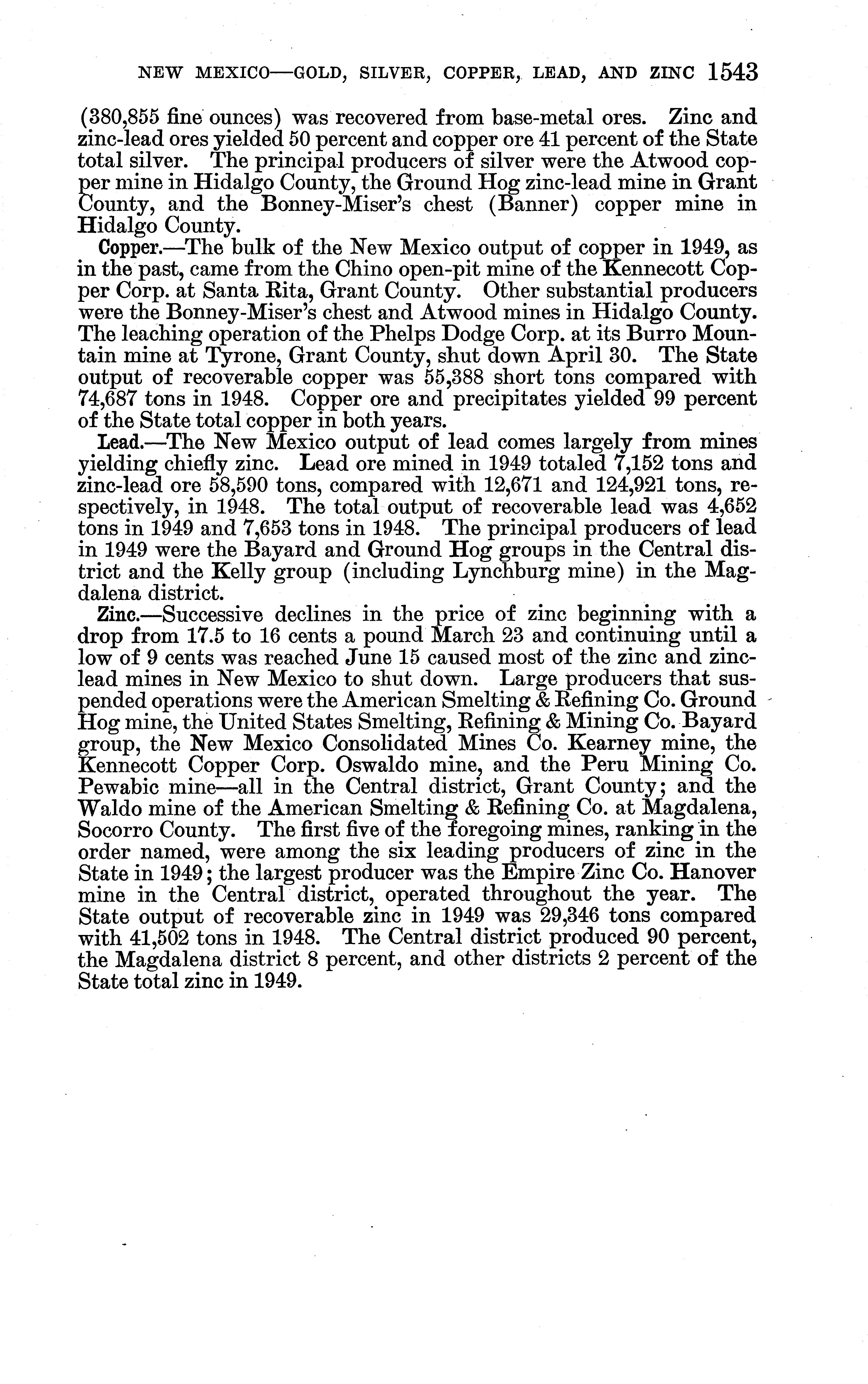 NEW MEXICO—GOLD, SILVER, COPPER, LEAD, AND ZINC 1543

(380,855 fine ounces) was recovered from base-metal ores. Zinc and zinc-lead ores yielded 50 percent and copper ore 41 percent of the State total silver. The principal producers of silver were the Atwood copper mine in Hidalgo County, the Ground Hog zinc-lead mine in Grant County, and the Bonney-Miser's chest (Banner) copper mine in Hidalgo County.

Copper.—The bulk of the New Mexico output of copper in 1949, as in the past, came from the Chino open-pit mine of the Kennecott Copper Corp. at Santa Rita, Grant County. Other substantial producers were the Bonney-Miser's chest and Atwood mines in Hidalgo County. The leaching operation of the Phelps Dodge Corp. at its Burro Mountain mine at Tyrone, Grant County, shut down April 30. The State output of recoverable copper was 55,388 short tons compared with 74,687 tons in 1948. Copper ore and precipitates yielded 99 percent of the State total copper in both years.

Lead.—The New Mexico output of lead comes largely from mines yielding chiefly zinc. Lead ore mined in 1949 totaled 7,152 tons and zinc-lead ore 58,590 tons, compared with 12,671 and 124,921 tons, respectively, in 1948. The total output of recoverable lead was 4,652 tons in 1949 and 7,653 tons in 1948. The principal producers of lead in 1949 were the Bayard and Ground Hog groups in the Central district and the Kelly group (including Lynchburg mine) in the Magdalena district.

Zinc.—Successive declines in the price of zinc beginning with a drop from 17.5 to 16 cents a pound March 23 and continuing until a low of 9 cents was reached June 15 caused most of the zinc and zinc-lead mines in New Mexico to shut down. Large producers that suspended operations were the American Smelting & Refining Co. Ground Hog mine, the United States Smelting, Refining & Mining Co. Bayard group, the New Mexico Consolidated Mines Co. Kearney mine, the Kennecott Copper Corp. Oswaldo mine, and the Peru Mining Co. Pewabic mine—all in the Central district, Grant County; and the Waldo mine of the American Smelting & Refining Co. at Magdalena, Socorro County. The first five of the foregoing mines, ranking in the order named, were among the six leading producers of zinc in the State in 1949; the largest producer was the Empire Zinc Co. Hanover mine in the Central district, operated throughout the year. The State output of recoverable zinc in 1949 was 29,346 tons compared with 41,502 tons in 1948. The Central district produced 90 percent, the Magdalena district 8 percent, and other districts 2 percent of the State total zinc in 1949.